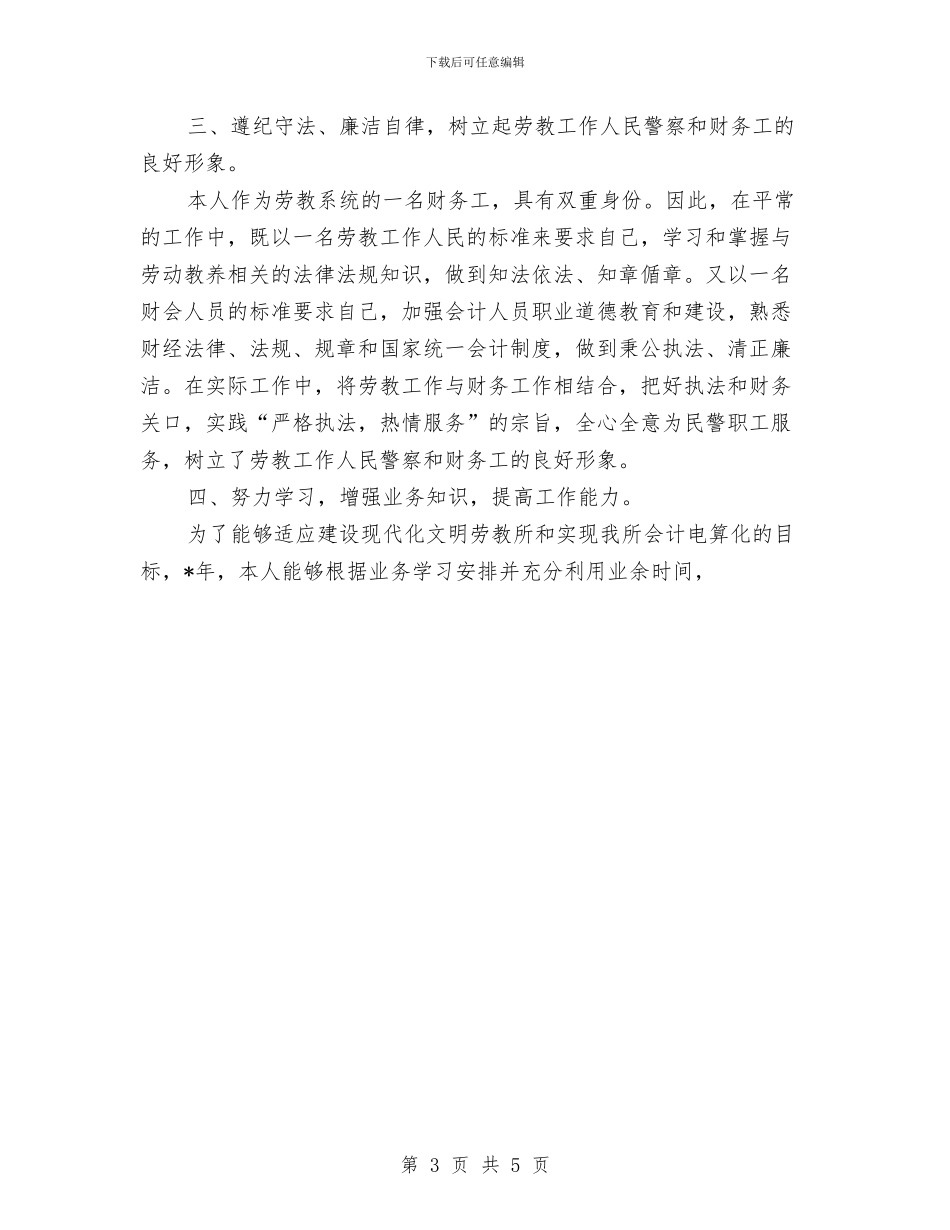 下载后可任意编辑

三、遵纪守法、廉洁自律，树立起劳教工作人民警察和财务工的良好形象。

本人作为劳教系统的一名财务工，具有双重身份。因此，在平常的工作中，既以一名劳教工作人民的标准来要求自己，学习和掌握与劳动教养相关的法律法规知识，做到知法依法、知章循章。又以一名财会人员的标准要求自己，加强会计人员职业道德教育和建设，熟悉财经法律、法规、规章和国家统一会计制度，做到秉公执法、清正廉洁。在实际工作中，将劳教工作与财务工作相结合，把好执法和财务关口，实践“严格执法，热情服务”的宗旨，全心全意为民警职工服务，树立了劳教工作人民警察和财务工的良好形象。

四、努力学习，增强业务知识，提高工作能力。

为了能够适应建设现代化文明劳教所和实现我所会计电算化的目标，*年，本人能够根据业务学习安排并充分利用业余时间，

第 3 页 共 5 页